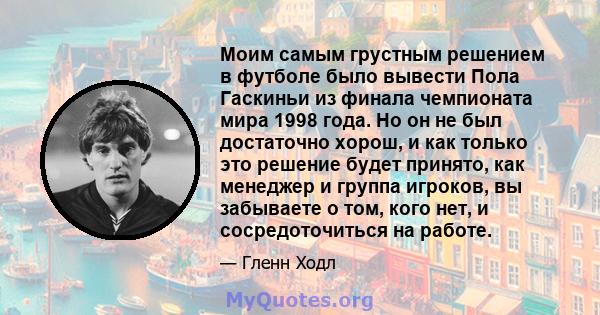 Моим самым грустным решением в футболе было вывести Пола Гаскиньи из финала чемпионата мира 1998 года. Но он не был достаточно хорош, и как только это решение будет принято, как менеджер и группа игроков, вы забываете о том, кого нет, и сосредоточиться на работе.

— Гленн Ходл

MyQuotes.org